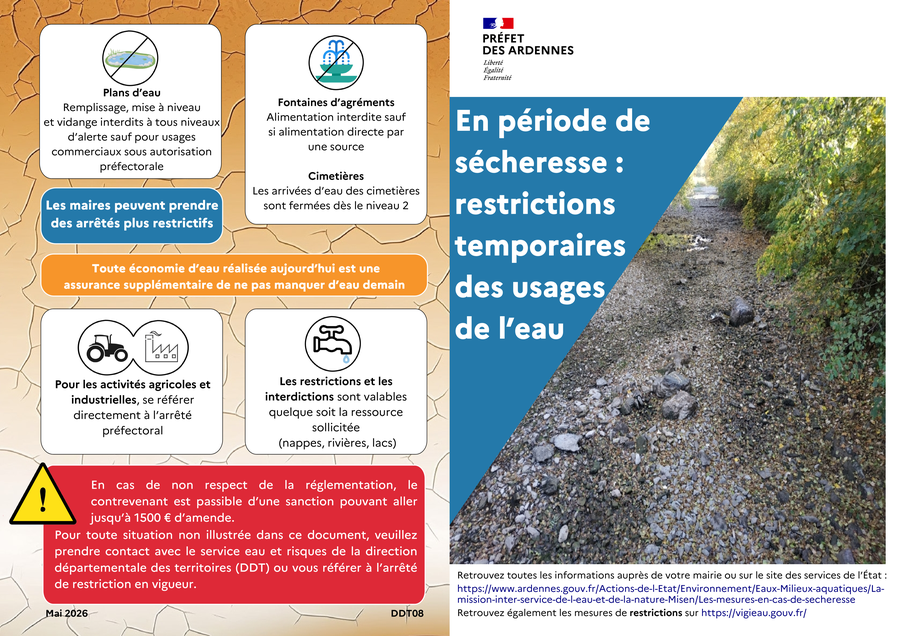 Plans d'eau
Remplissage, mise à niveau et vidange interdits à tous niveaux d'alerte sauf pour usages commerciaux sous autorisation préfectorale

Fontaines d'agréments
Alimentation interdite sauf si alimentation directe par une source

Cimetières
Les arrivées d'eau des cimetières sont fermées dès le niveau 2

Les maires peuvent prendre des arrêtés plus restrictifs

Toute économie d'eau réalisée aujourd'hui est une assurance supplémentaire de ne pas manquer d'eau demain

Pour les activités agricoles et industrielles, se référer directement à l'arrêté préfectoral

Les restrictions et les interdictions sont valables quelque soit la ressource sollicitée (nappes, rivières, lacs)

En cas de non respect de la réglementation, le contrevenant est passible d'une sanction pouvant aller jusqu'à 1500 € d'amende.
Pour toute situation non illustrée dans ce document, veuillez prendre contact avec le service eau et risques de la direction départementale des territoires (DDT) ou vous référer à l'arrêté de restriction en vigueur.

Mai 2026
DDT08

PRÉFET DES ARDENNES
Liberté
Égalité
Fraternité

En période de sécheresse : restrictions temporaires des usages de l'eau

Retrouvez toutes les informations auprès de votre mairie ou sur le site des services de l'État : https://www.ardennes.gouv.fr/Actions-de-l-Etat/Environnement/Eaux-Milieux-aquatiques/La-mission-inter-service-de-l-eau-et-de-la-nature-Misen/Les-mesures-en-cas-de-secheresse
Retrouvez également les mesures de restrictions sur https://vigieau.gouv.fr/